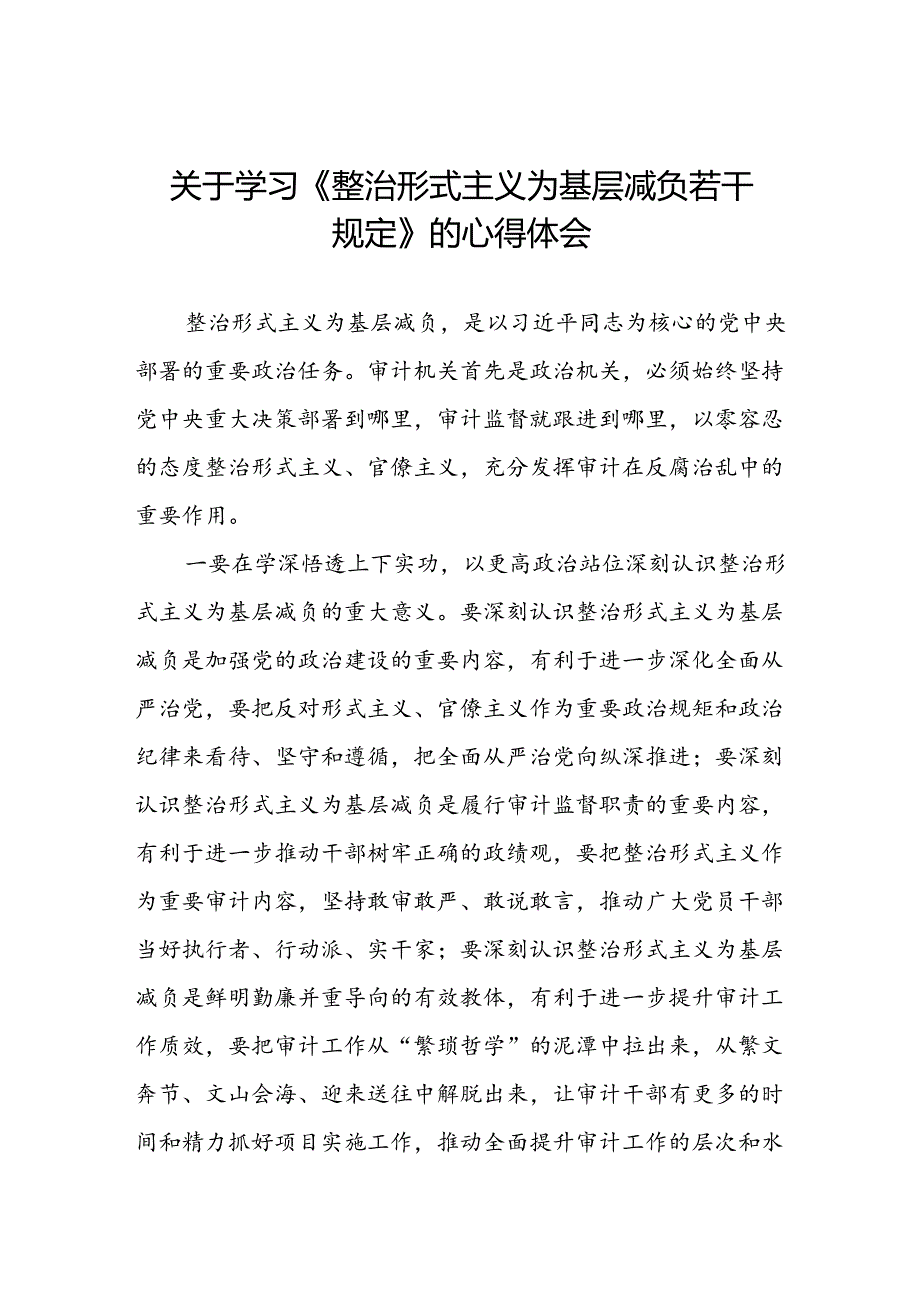 关于学习《整治形式主义为基层减负若干规定》的心得体会

整治形式主义为基层减负，是以习近平同志为核心的党中央部署的重要政治任务。审计机关首先是政治机关，必须始终坚持党中央重大决策部署到哪里，审计监督就跟进到哪里，以零容忍的态度整治形式主义、官僚主义，充分发挥审计在反腐治乱中的重要作用。

一要在学深悟透上下实功，以更高政治站位深刻认识整治形式主义为基层减负的重大意义。要深刻认识整治形式主义为基层减负是加强党的政治建设的重要内容，有利于进一步深化全面从严治党，要把反对形式主义、官僚主义作为重要政治规矩和政治纪律来看待、坚守和遵循，把全面从严治党向纵深推进；要深刻认识整治形式主义为基层减负是履行审计监督职责的重要内容，有利于进一步推动干部树牢正确的政绩观，要把整治形式主义作为重要审计内容，坚持敢审敢严、敢说敢言，推动广大党员干部当好执行者、行动派、实干家；要深刻认识整治形式主义为基层减负是鲜明勤廉并重导向的有效教体，有利于进一步提升审计工作质效，要把审计工作从“繁琐哲学”的泥潭中拉出来，从繁文奔节、文山会海、迎来送往中解脱出来，让审计干部有更多的时间和精力抓好项目实施工作，推动全面提升审计工作的层次和水